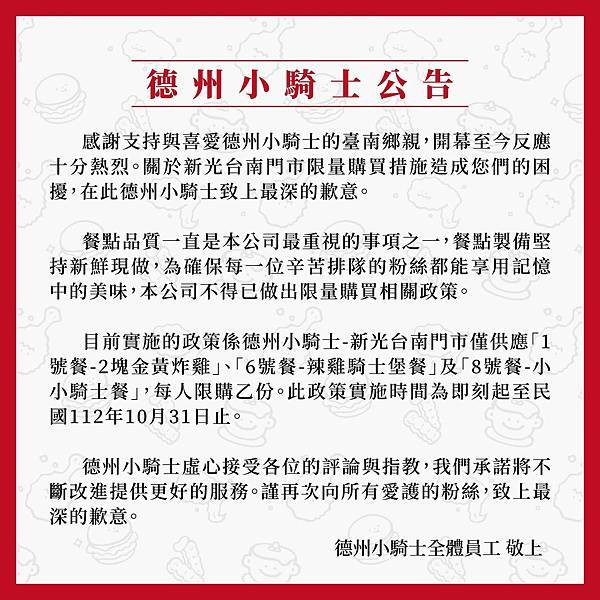 德州小騎士公告

感謝支持與喜愛德州小騎士的臺南鄉親，開幕至今反應十分熱烈。關於新光台南門市限量購買措施造成您們的困擾，在此德州小騎士致上最深的歉意。

餐點品質一直是本公司最重視的事項之一，餐點製備堅持新鮮現做，為確保每一位辛苦排隊的粉絲都能享用記憶中的美味，本公司不得已做出限量購買相關政策。

目前實施的政策係德州小騎士-新光台南門市僅供應「1號餐-2塊金黃炸雞」、「6號餐-辣雞騎士堡餐」及「8號餐-小小騎士餐」，每人限購乙份。此政策實施時間為即刻起至民國112年10月31日止。

德州小騎士虛心接受各位的評論與指教，我們承諾將不斷改進提供更好的服務。謹再次向所有愛護的粉絲，致上最深的歉意。

德州小騎士全體員工 敬上